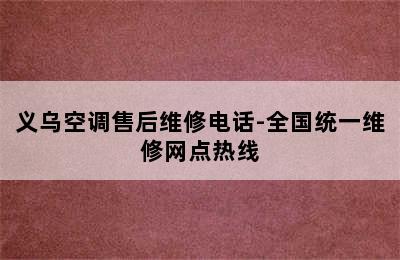 义乌空调售后维修电话-全国统一维修网点热线